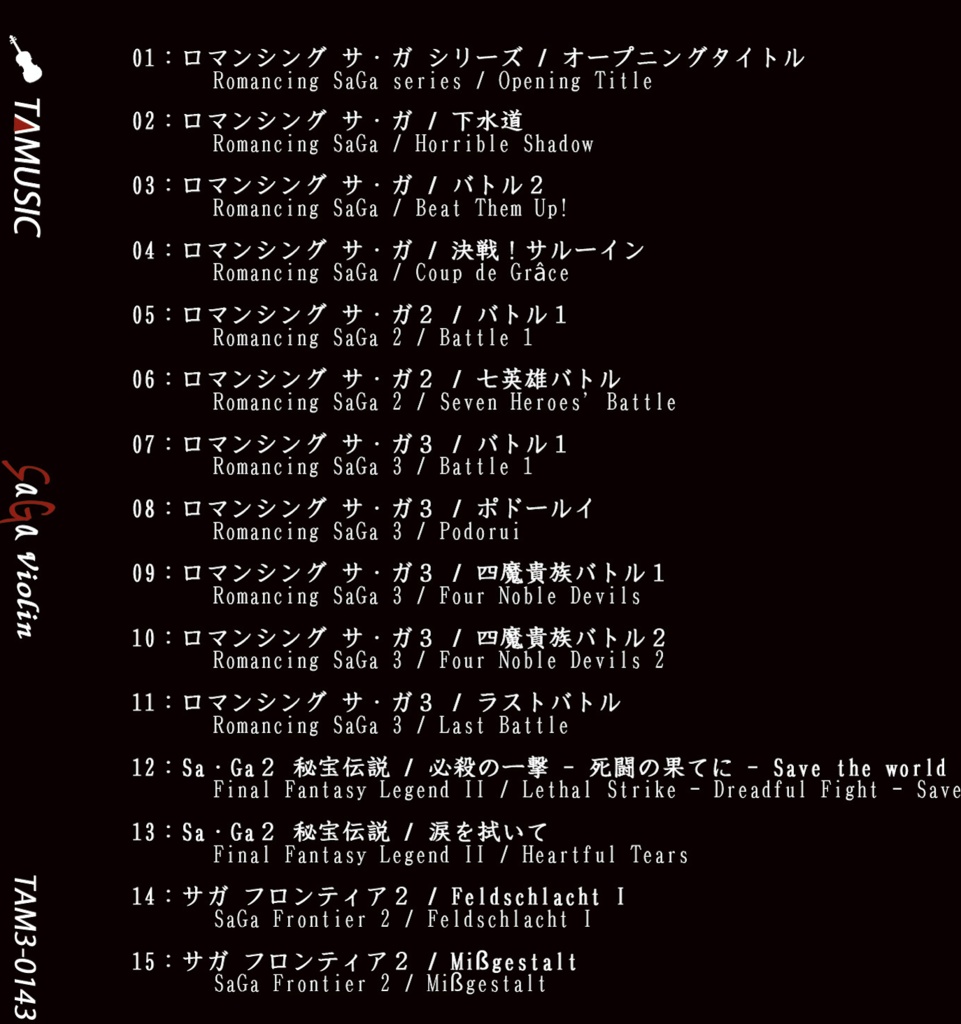 TAMUSIC

SaGa Violin

TAM3-0143

01：ロマンシング サ・ガ シリーズ / オープニングタイトル
Romancing SaGa series / Opening Title

02：ロマンシング サ・ガ / 下水道
Romancing SaGa / Horrible Shadow

03：ロマンシング サ・ガ / バトル２
Romancing SaGa / Beat Them Up!

04：ロマンシング サ・ガ / 決戦！サルーイン
Romancing SaGa / Coup de Grâce

05：ロマンシング サ・ガ２ / バトル１
Romancing SaGa 2 / Battle 1

06：ロマンシング サ・ガ２ / 七英雄バトル
Romancing SaGa 2 / Seven Heroes' Battle

07：ロマンシング サ・ガ３ / バトル１
Romancing SaGa 3 / Battle 1

08：ロマンシング サ・ガ３ / ポドールイ
Romancing SaGa 3 / Podorui

09：ロマンシング サ・ガ３ / 四魔貴族バトル１
Romancing SaGa 3 / Four Noble Devils

10：ロマンシング サ・ガ３ / 四魔貴族バトル２
Romancing SaGa 3 / Four Noble Devils 2

11：ロマンシング サ・ガ３ / ラストバトル
Romancing SaGa 3 / Last Battle

12：Sa・Ga２ 秘宝伝説 / 必殺の一撃 - 死闘の果てに - Save the world
Final Fantasy Legend II / Lethal Strike - Dreadful Fight - Save

13：Sa・Ga２ 秘宝伝説 / 涙を拭いて
Final Fantasy Legend II / Heartful Tears

14：サガ フロンティア２ / Feldschlacht I
SaGa Frontier 2 / Feldschlacht I

15：サガ フロンティア２ / Mißgestalt
SaGa Frontier 2 / Mißgestalt